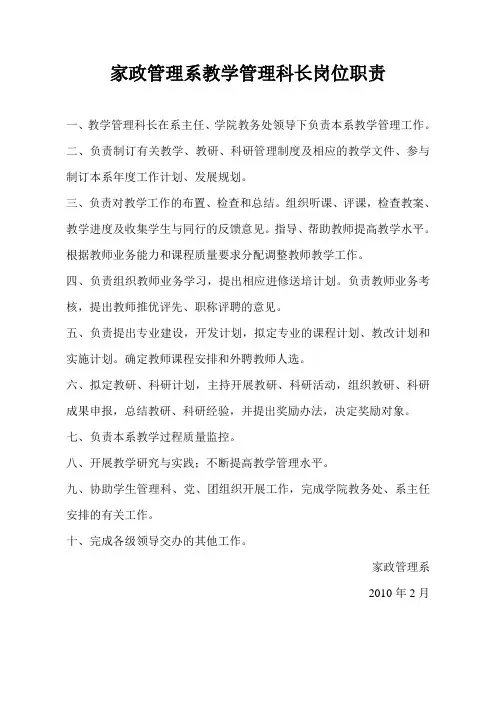 家政管理系教学管理科长岗位职责

一、教学管理科长在系主任、学院教务处领导下负责本系教学管理工作。

二、负责制订有关教学、教研、科研管理制度及相应的教学文件、参与制订本系年度工作计划、发展规划。

三、负责对教学工作的布置、检查和总结。组织听课、评课，检查教案、教学进度及收集学生与同行的反馈意见。指导、帮助教师提高教学水平。根据教师业务能力和课程质量要求分配调整教师教学工作。

四、负责组织教师业务学习，提出相应进修送培计划。负责教师业务考核，提出教师推优评先、职称评聘的意见。

五、负责提出专业建设，开发计划，拟定专业的课程计划、教改计划和实施计划。确定教师课程安排和外聘教师人选。

六、拟定教研、科研计划，主持开展教研、科研活动，组织教研、科研成果申报，总结教研、科研经验，并提出奖励办法，决定奖励对象。

七、负责本系教学过程质量监控。

八、开展教学研究与实践；不断提高教学管理水平。

九、协助学生管理科、党、团组织开展工作，完成学院教务处、系主任安排的有关工作。

十、完成各级领导交办的其他工作。

家政管理系

2010 年 2 月